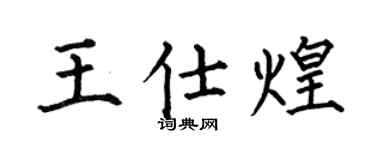 王仕煌

词典网